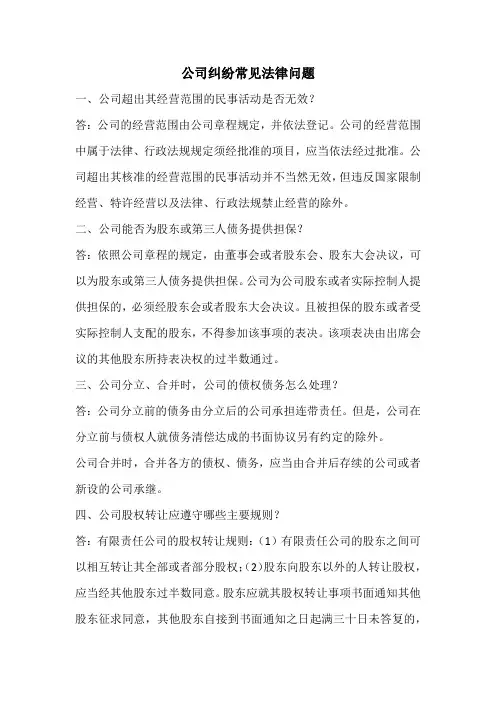 公司纠纷常见法律问题

一、公司超出其经营范围的民事活动是否无效？

答：公司的经营范围由公司章程规定，并依法登记。公司的经营范围中属于法律、行政法规规定须经批准的项目，应当依法经过批准。公司超出其核准的经营范围的民事活动并不当然无效，但违反国家限制经营、特许经营以及法律、行政法规禁止经营的除外。

二、公司能否为股东或第三人债务提供担保？

答：依照公司章程的规定，由董事会或者股东会、股东大会决议，可以为股东或第三人债务提供担保。公司为公司股东或者实际控制人提供担保的，必须经股东会或者股东大会决议。且被担保的股东或者受实际控制人支配的股东，不得参加该事项的表决。该项表决由出席会议的其他股东所持表决权的过半数通过。

三、公司分立、合并时，公司的债权债务怎么处理？

答：公司分立前的债务由分立后的公司承担连带责任。但是，公司在分立前与债权人就债务清偿达成的书面协议另有约定的除外。

公司合并时，合并各方的债权、债务，应当由合并后存续的公司或者新设的公司承继。

四、公司股权转让应遵守哪些主要规则？

答：有限责任公司的股权转让规则：（1）有限责任公司的股东之间可以相互转让其全部或者部分股权；（2）股东向股东以外的人转让股权，应当经其他股东过半数同意。股东应就其股权转让事项书面通知其他股东征求同意，其他股东自接到书面通知之日起满三十日未答复的，